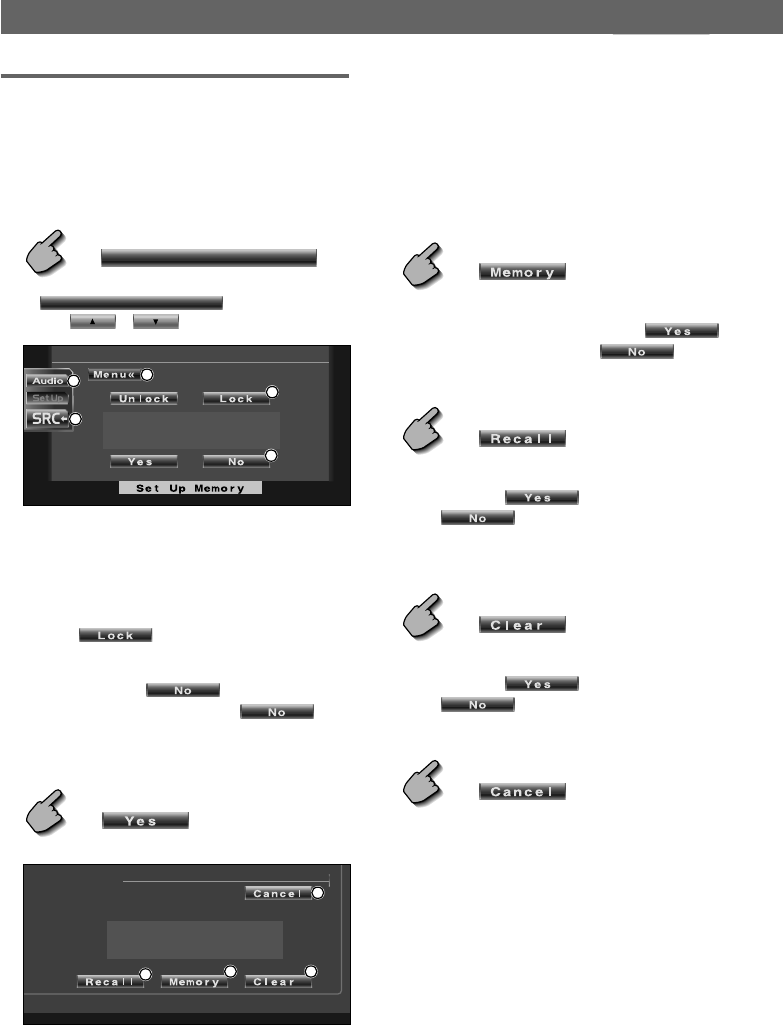 Menu«

Audio

SetUp

SRC

Unlock

Lock

Yes

No

Set Up Memory

Lock

No

No

Yes

Cancel

Recall

Memory

Clear

Memory

Yes

No

Recall

Yes

No

Clear

Yes

No

Cancel